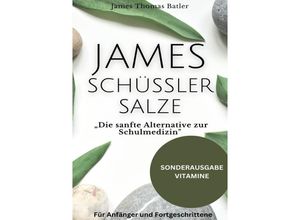 James Thomas Batler

JAMES
SCHÜSSLER
SALZE

„Die sanfte Alternative zur Schulmedizin"

SONDERAUSGABE
VITAMINE

Für Anfänger und Fortgeschrittene